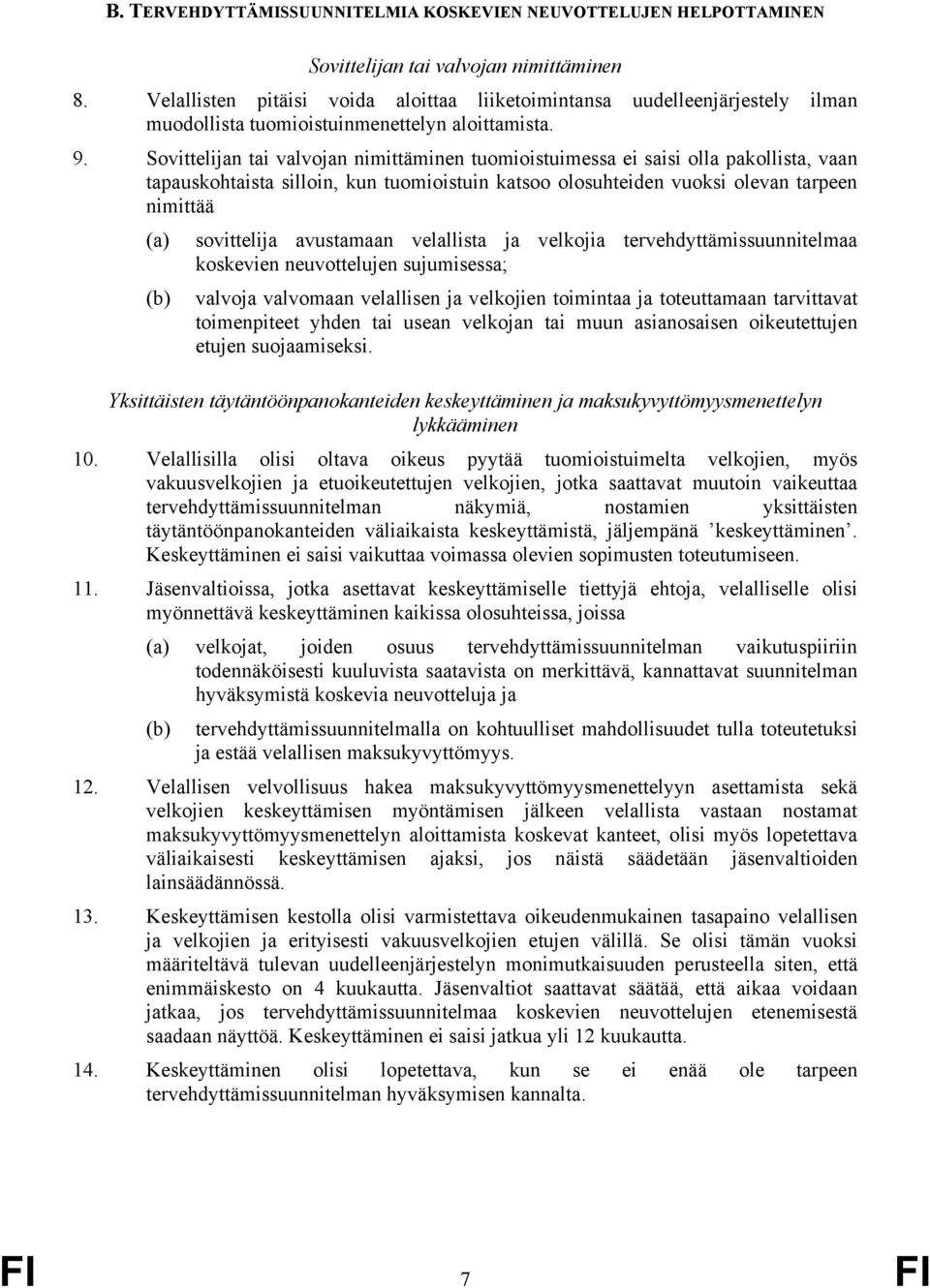 B. TERVEHDYTTÄMISSUUNNITELMIA KOSKEVIEN NEUVOTTELUJEN HELPOTTAMINEN

Sovittelijan tai valvojan nimittäminen

8. Velallisten pitäisi voida aloittaa liiketoimintansa uudelleenjärjestely ilman muodollista tuomioistuinmenettelyn aloittamista.

9. Sovittelijan tai valvojan nimittäminen tuomioistuimessa ei saisi olla pakollista, vaan tapauskohtaista silloin, kun tuomioistuin katsoo olosuhteiden vuoksi olevan tarpeen nimittää

(a) sovittelija avustamaan velallista ja velkojia tervehdyttämissuunnitelmaa koskevien neuvottelujen sujumisessa;

(b) valvoja valvomaan velallisen ja velkojien toimintaa ja toteuttamaan tarvittavat toimenpiteet yhden tai usean velkojan tai muun asianosaisen oikeutettujen etujen suojaamiseksi.

Yksittäisten täytäntöönpanokanteiden keskeyttäminen ja maksukyvyttömyysmenettelyn lykkääminen

10. Velallisilla olisi oltava oikeus pyytää tuomioistuimelta velkojien, myös vakuusvelkojien ja etuoikeutettujen velkojien, jotka saattavat muutoin vaikeuttaa tervehdyttämissuunnitelman näkymiä, nostamien yksittäisten täytäntöönpanokanteiden väliaikaista keskeyttämistä, jäljempänä ’keskeyttäminen’. Keskeyttäminen ei saisi vaikuttaa voimassa olevien sopimusten toteutumiseen.

11. Jäsenvaltioissa, jotka asettavat keskeyttämiselle tiettyjä ehtoja, velalliselle olisi myönnettävä keskeyttäminen kaikissa olosuhteissa, joissa

(a) velkojat, joiden osuus tervehdyttämissuunnitelman vaikutuspiiriin todennäköisesti kuuluvista saatavista on merkittävä, kannattavat suunnitelman hyväksymistä koskevia neuvotteluja ja

(b) tervehdyttämissuunnitelmalla on kohtuulliset mahdollisuudet tulla toteutetuksi ja estää velallisen maksukyvyttömyys.

12. Velallisen velvollisuus hakea maksukyvyttömyysmenettelyyn asettamista sekä velkojien keskeyttämisen myöntämisen jälkeen velallista vastaan nostamat maksukyvyttömyysmenettelyn aloittamista koskevat kanteet, olisi myös lopetettava väliaikaisesti keskeyttämisen ajaksi, jos näistä säädetään jäsenvaltioiden lainsäädännössä.

13. Keskeyttämisen kestolla olisi varmistettava oikeudenmukainen tasapaino velallisen ja velkojien ja erityisesti vakuusvelkojien etujen välillä. Se olisi tämän vuoksi määriteltävä tulevan uudelleenjärjestelyn monimutkaisuuden perusteella siten, että enimmäiskesto on 4 kuukautta. Jäsenvaltiot saattavat säätää, että aikaa voidaan jatkaa, jos tervehdyttämissuunnitelmaa koskevien neuvottelujen etenemisestä saadaan näyttöä. Keskeyttäminen ei saisi jatkua yli 12 kuukautta.

14. Keskeyttäminen olisi lopetettava, kun se ei enää ole tarpeen tervehdyttämissuunnitelman hyväksymisen kannalta.

FI 7 FI